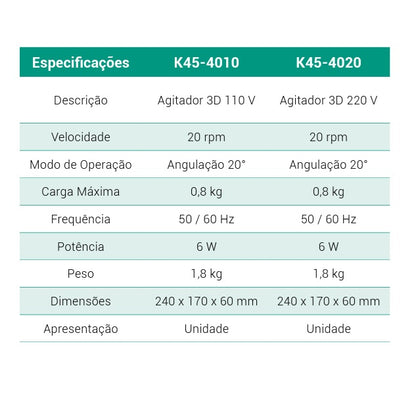 | Especificações | K45-4010 | K45-4020 |
|---|---|---|
| Descrição | Agitador 3D 110 V | Agitador 3D 220 V |
| Velocidade | 20 rpm | 20 rpm |
| Modo de Operação | Angulação 20° | Angulação 20° |
| Carga Máxima | 0,8 kg | 0,8 kg |
| Frequência | 50 / 60 Hz | 50 / 60 Hz |
| Potência | 6 W | 6 W |
| Peso | 1,8 kg | 1,8 kg |
| Dimensões | 240 x 170 x 60 mm | 240 x 170 x 60 mm |
| Apresentação | Unidade | Unidade |